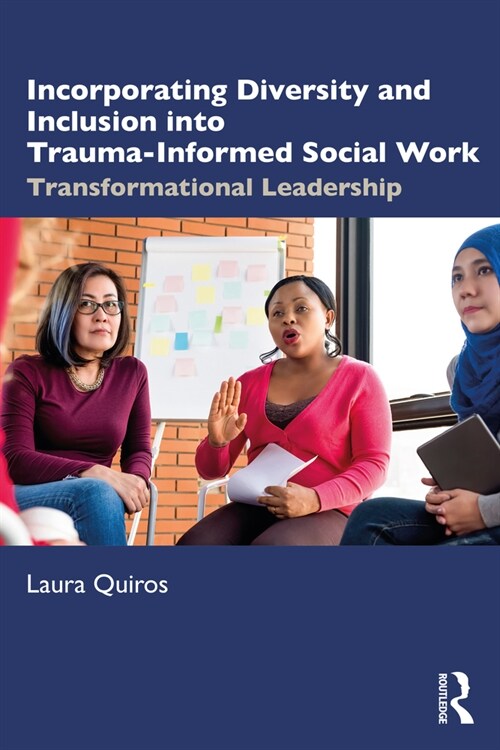 Incorporating Diversity and Inclusion into Trauma-Informed Social Work

Transformational Leadership

Laura Quiros

ROUTLEDGE